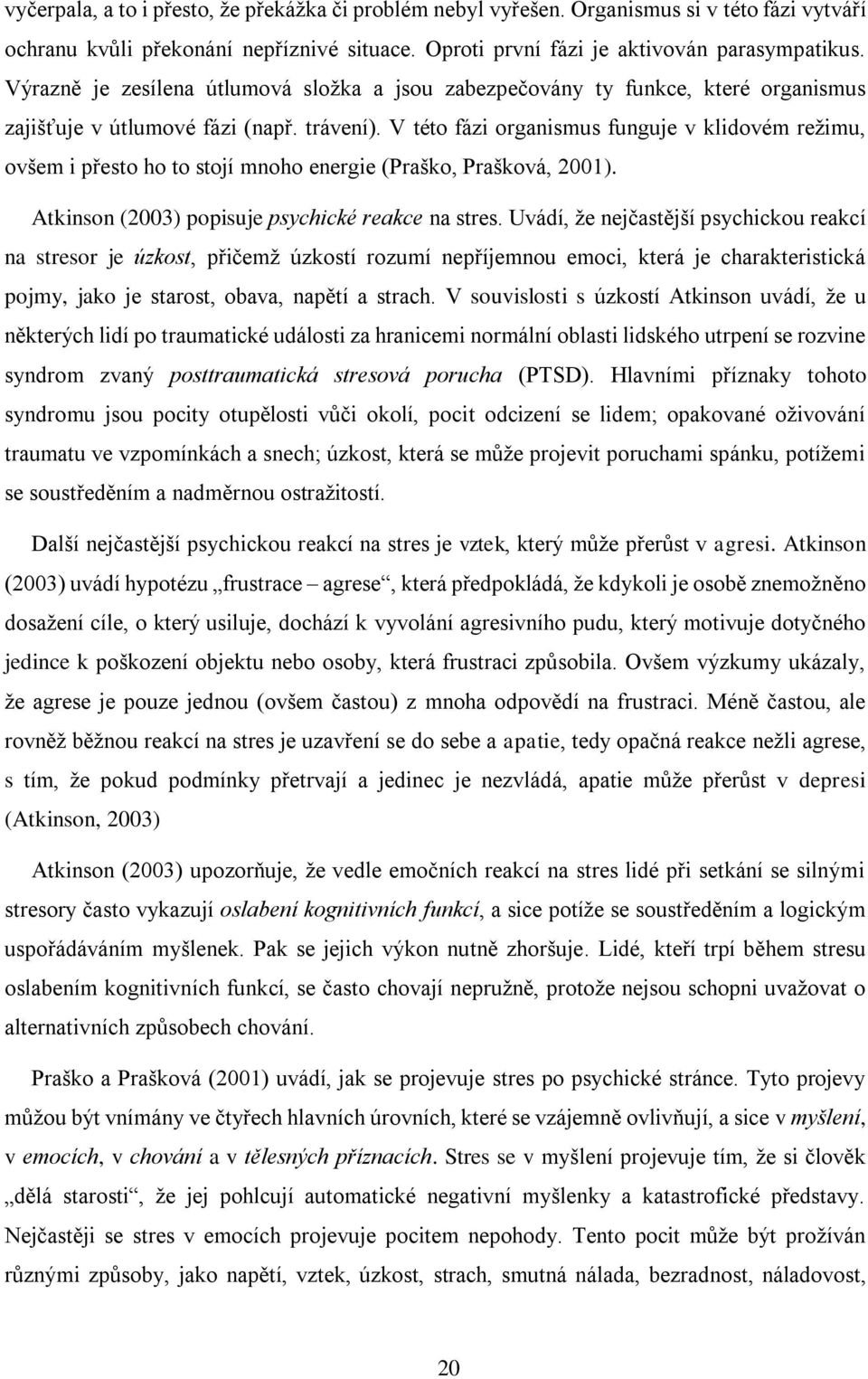 vyčerpala, a to i přesto, že překážka či problém nebyl vyřešen. Organismus si v této fázi vytváří ochranu kvůli překonání nepříznivé situace. Oproti první fázi je aktivován parasympatikus. Výrazně je zesílena útlumová složka a jsou zabezpečovány ty funkce, které organismus zajišťuje v útlumové fázi (např. trávení). V této fázi organismus funguje v klidovém režimu, ovšem i přesto ho to stojí mnoho energie (Praško, Prašková, 2001).

Atkinson (2003) popisuje psychické reakce na stres. Uvádí, že nejčastější psychickou reakcí na stresor je úzkost, přičemž úzkostí rozumí nepříjemnou emoci, která je charakteristická pojmy, jako je starost, obava, napětí a strach. V souvislosti s úzkostí Atkinson uvádí, že u některých lidí po traumatické události za hranicemi normální oblasti lidského utrpení se rozvine syndrom zvaný posttraumatická stresová porucha (PTSD). Hlavními příznaky tohoto syndromu jsou pocity otupělosti vůči okolí, pocit odcizení se lidem; opakované oživování traumatu ve vzpomínkách a snech; úzkost, která se může projevit poruchami spánku, potížemi se soustředěním a nadměrnou ostražitostí.

Další nejčastější psychickou reakcí na stres je vztek, který může přerůst v agresi. Atkinson (2003) uvádí hypotézu „frustrace – agrese“, která předpokládá, že kdykoli je osobě znemožněno dosažení cíle, o který usiluje, dochází k vyvolání agresivního pudu, který motivuje dotyčného jedince k poškození objektu nebo osoby, která frustraci způsobila. Ovšem výzkumy ukázaly, že agrese je pouze jednou (ovšem častou) z mnoha odpovědí na frustraci. Méně častou, ale rovněž běžnou reakcí na stres je uzavření se do sebe a apatie, tedy opačná reakce nežli agrese, s tím, že pokud podmínky přetrvají a jedinec je nezvládá, apatie může přerůst v depresi (Atkinson, 2003)

Atkinson (2003) upozorňuje, že vedle emočních reakcí na stres lidé při setkání se silnými stresory často vykazují oslabení kognitivních funkcí, a sice potíže se soustředěním a logickým uspořádáváním myšlenek. Pak se jejich výkon nutně zhoršuje. Lidé, kteří trpí během stresu oslabením kognitivních funkcí, se často chovají nepružně, protože nejsou schopni uvažovat o alternativních způsobech chování.

Praško a Prašková (2001) uvádí, jak se projevuje stres po psychické stránce. Tyto projevy můžou být vnímány ve čtyřech hlavních úrovních, které se vzájemně ovlivňují, a sice v myšlení, v emocích, v chování a v tělesných příznacích. Stres se v myšlení projevuje tím, že si člověk „dělá starosti“, že jej pohlcují automatické negativní myšlenky a katastrofické představy. Nejčastěji se stres v emocích projevuje pocitem nepohody. Tento pocit může být prožíván různými způsoby, jako napětí, vztek, úzkost, strach, smutná nálada, bezradnost, náladovost,

20